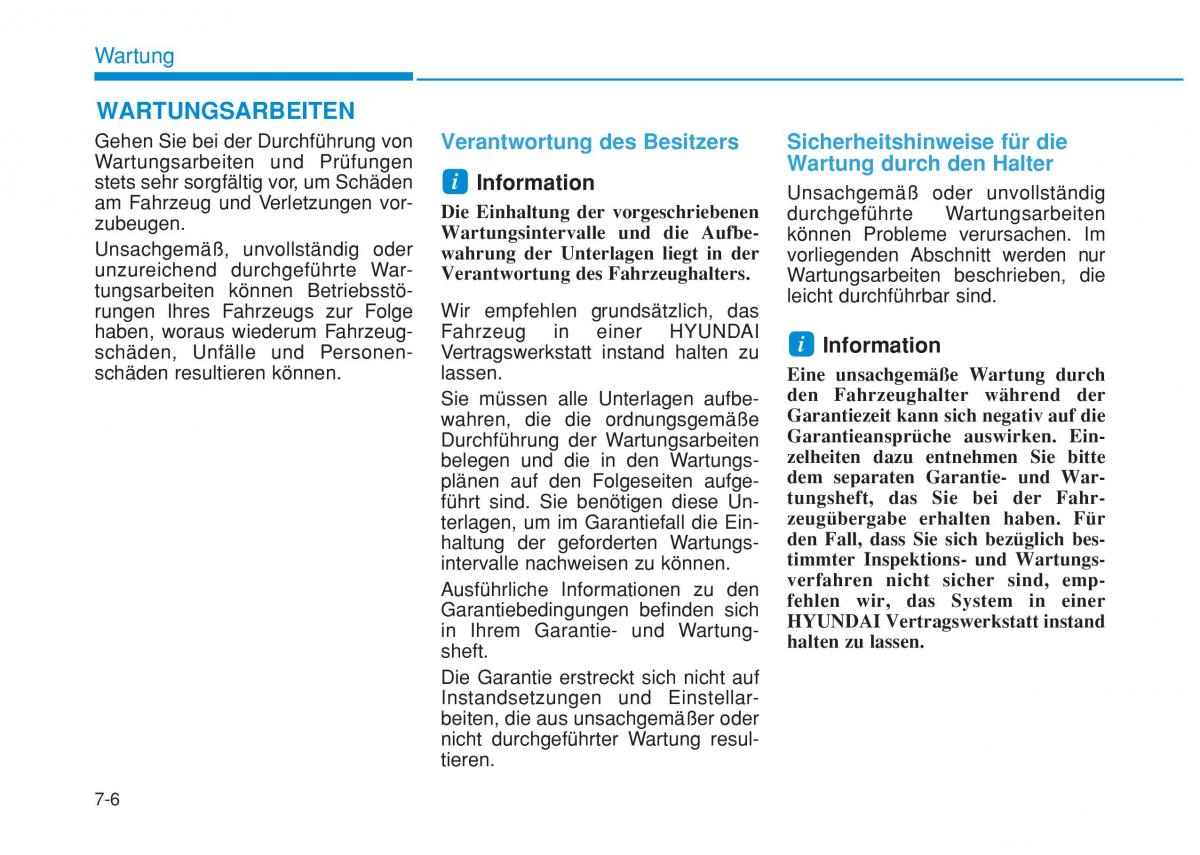 Wartung

WARTUNGSARBEITEN

Gehen Sie bei der Durchführung von Wartungsarbeiten und Prüfungen stets sehr sorgfältig vor, um Schäden am Fahrzeug und Verletzungen vorzubeugen.

Unsachgemäß, unvollständig oder unzureichend durchgeführte Wartungsarbeiten können Betriebsstörungen Ihres Fahrzeugs zur Folge haben, woraus wiederum Fahrzeugschäden, Unfälle und Personenschäden resultieren können.

Verantwortung des Besitzers

i Information

Die Einhaltung der vorgeschriebenen Wartungsintervalle und die Aufbewahrung der Unterlagen liegt in der Verantwortung des Fahrzeughalters.

Wir empfehlen grundsätzlich, das Fahrzeug in einer HYUNDAI Vertragswerkstatt instand halten zu lassen.

Sie müssen alle Unterlagen aufbewahren, die die ordnungsgemäße Durchführung der Wartungsarbeiten belegen und die in den Wartungsplänen auf den Folgeseiten aufgeführt sind. Sie benötigen diese Unterlagen, um im Garantiefall die Einhaltung der geforderten Wartungsintervalle nachweisen zu können.

Ausführliche Informationen zu den Garantiebedingungen befinden sich in Ihrem Garantie- und Wartungsheft.

Die Garantie erstreckt sich nicht auf Instandsetzungen und Einstellarbeiten, die aus unsachgemäßer oder nicht durchgeführter Wartung resultieren.

Sicherheitshinweise für die Wartung durch den Halter

Unsachgemäß oder unvollständig durchgeführte Wartungsarbeiten können Probleme verursachen. Im vorliegenden Abschnitt werden nur Wartungsarbeiten beschrieben, die leicht durchführbar sind.

i Information

Eine unsachgemäße Wartung durch den Fahrzeughalter während der Garantiezeit kann sich negativ auf die Garantieansprüche auswirken. Einzelheiten dazu entnehmen Sie bitte dem separaten Garantie- und Wartungsheft, das Sie bei der Fahrzeugübergabe erhalten haben. Für den Fall, dass Sie sich bezüglich bestimmter Inspektions- und Wartungsverfahren nicht sicher sind, empfehlen wir, das System in einer HYUNDAI Vertragswerkstatt instand halten zu lassen.

7-6